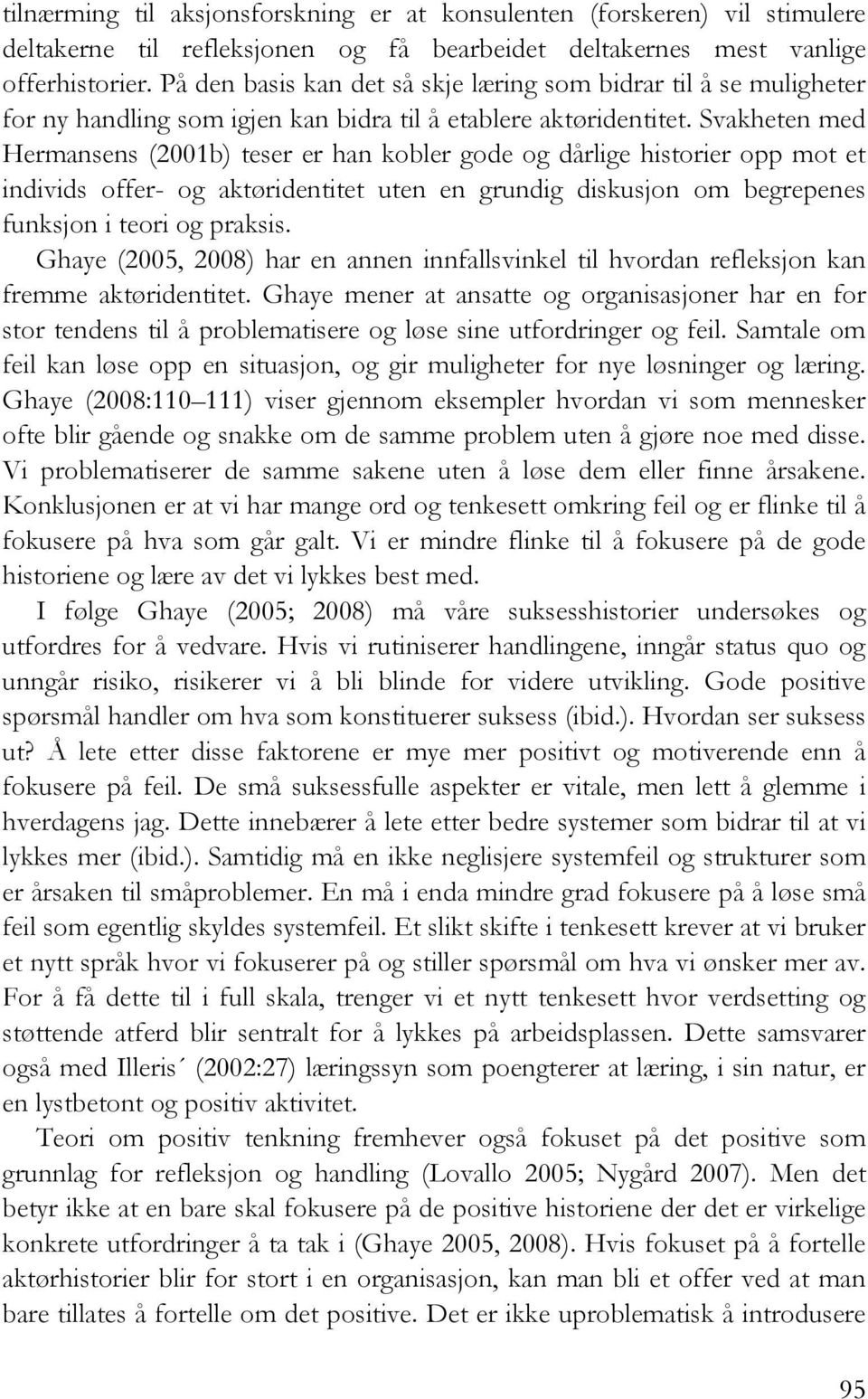 tilnærming til aksjonsforskning er at konsulenten (forskeren) vil stimulere deltakerne til refleksjonen og få bearbeidet deltakernes mest vanlige offerhistorier. På den basis kan det så skje læring som bidrar til å se muligheter for ny handling som igjen kan bidra til å etablere aktøridentitet. Svakheten med Hermansens (2001b) teser er han kobler gode og dårlige historier opp mot et individs offer- og aktøridentitet uten en grundig diskusjon om begrepenes funksjon i teori og praksis.

Ghaye (2005, 2008) har en annen innfallsvinkel til hvordan refleksjon kan fremme aktøridentitet. Ghaye mener at ansatte og organisasjoner har en for stor tendens til å problematisere og løse sine utfordringer og feil. Samtale om feil kan løse opp en situasjon, og gir muligheter for nye løsninger og læring. Ghaye (2008:110 111) viser gjennom eksempler hvordan vi som mennesker ofte blir gående og snakke om de samme problem uten å gjøre noe med disse. Vi problematiserer de samme sakene uten å løse dem eller finne årsakene. Konklusjonen er at vi har mange ord og tenkesett omkring feil og er flinke til å fokusere på hva som går galt. Vi er mindre flinke til å fokusere på de gode historiene og lære av det vi lykkes best med.

I følge Ghaye (2005; 2008) må våre suksesshistorier undersøkes og utfordres for å vedvare. Hvis vi rutiniserer handlingene, inngår status quo og unngår risiko, risikerer vi å bli blinde for videre utvikling. Gode positive spørsmål handler om hva som konstituerer suksess (ibid.). Hvordan ser suksess ut? Å lete etter disse faktorene er mye mer positivt og motiverende enn å fokusere på feil. De små suksessfulle aspekter er vitale, men lett å glemme i hverdagens jag. Dette innebærer å lete etter bedre systemer som bidrar til at vi lykkes mer (ibid.). Samtidig må en ikke neglisjere systemfeil og strukturer som er årsaken til småproblemer. En må i enda mindre grad fokusere på å løse små feil som egentlig skyldes systemfeil. Et slikt skifte i tenkesett krever at vi bruker et nytt språk hvor vi fokuserer på og stiller spørsmål om hva vi ønsker mer av. For å få dette til i full skala, trenger vi et nytt tenkesett hvor verdsetting og støttende atferd blir sentralt for å lykkes på arbeidsplassen. Dette samsvarer også med Illeris´ (2002:27) læringssyn som poengterer at læring, i sin natur, er en lystbetont og positiv aktivitet.

Teori om positiv tenkning fremhever også fokuset på det positive som grunnlag for refleksjon og handling (Lovallo 2005; Nygård 2007). Men det betyr ikke at en bare skal fokusere på de positive historiene der det er virkelige konkrete utfordringer å ta tak i (Ghaye 2005, 2008). Hvis fokuset på å fortelle aktørhistorier blir for stort i en organisasjon, kan man bli et offer ved at man bare tillates å fortelle om det positive. Det er ikke uproblematisk å introdusere

95